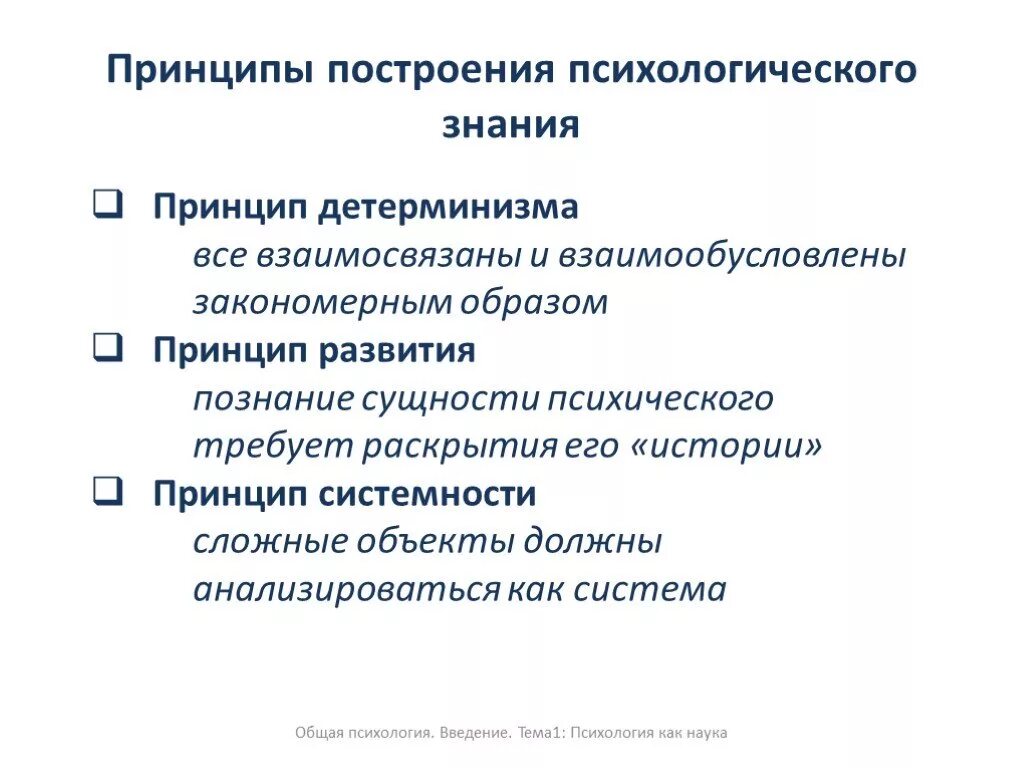 Принципы построения психологического знания

❑ Принцип детерминизма
все взаимосвязаны и взаимообусловлены закономерным образом

❑ Принцип развития
познание сущности психического требует раскрытия его «истории»

❑ Принцип системности
сложные объекты должны анализироваться как система

Общая психология. Введение. Тема1: Психология как наука